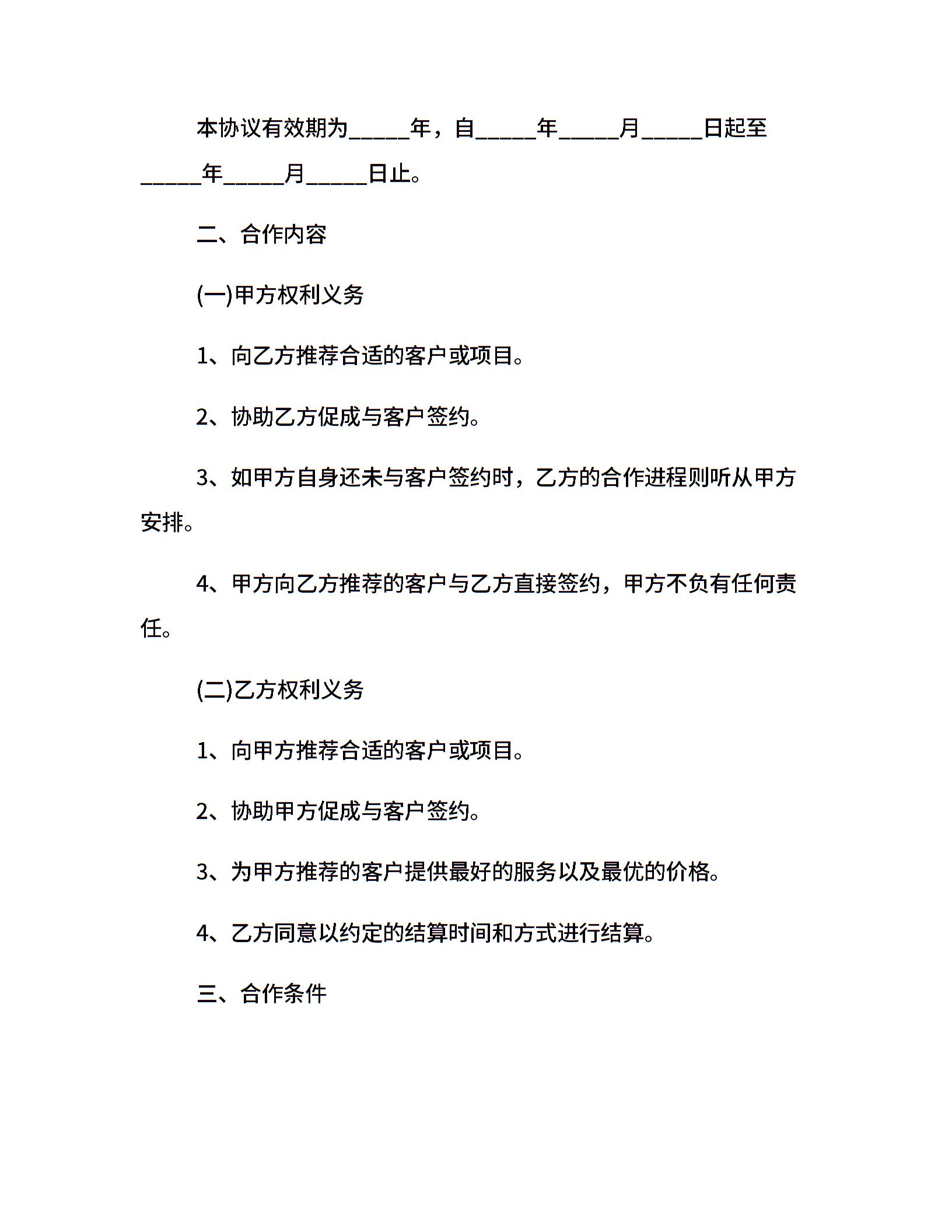 本协议有效期为_____年，自_____年_____月_____日起至_____年_____月_____日止。

二、合作内容

(一)甲方权利义务

1、向乙方推荐合适的客户或项目。

2、协助乙方促成与客户签约。

3、如甲方自身还未与客户签约时，乙方的合作进程则听从甲方安排。

4、甲方向乙方推荐的客户与乙方直接签约，甲方不负有任何责任。

(二)乙方权利义务

1、向甲方推荐合适的客户或项目。

2、协助甲方促成与客户签约。

3、为甲方推荐的客户提供最好的服务以及最优的价格。

4、乙方同意以约定的结算时间和方式进行结算。

三、合作条件